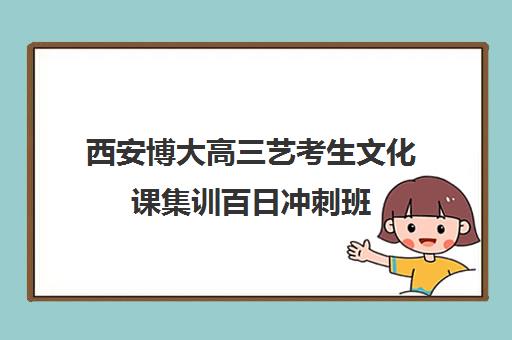 西安博大高三艺考生文化课集训百日冲刺班